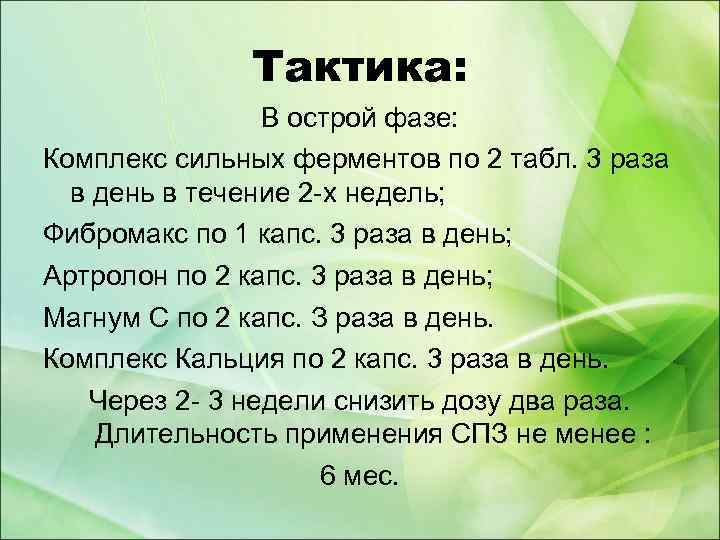 Тактика:

В острой фазе:

Комплекс сильных ферментов по 2 табл. 3 раза в день в течение 2-х недель;

Фибромакс по 1 капс. 3 раза в день;

Артролон по 2 капс. 3 раза в день;

Магнум С по 2 капс. 3 раза в день.

Комплекс Кальция по 2 капс. 3 раза в день.

Через 2- 3 недели снизить дозу два раза. Длительность применения СПЗ не менее :

6 мес.